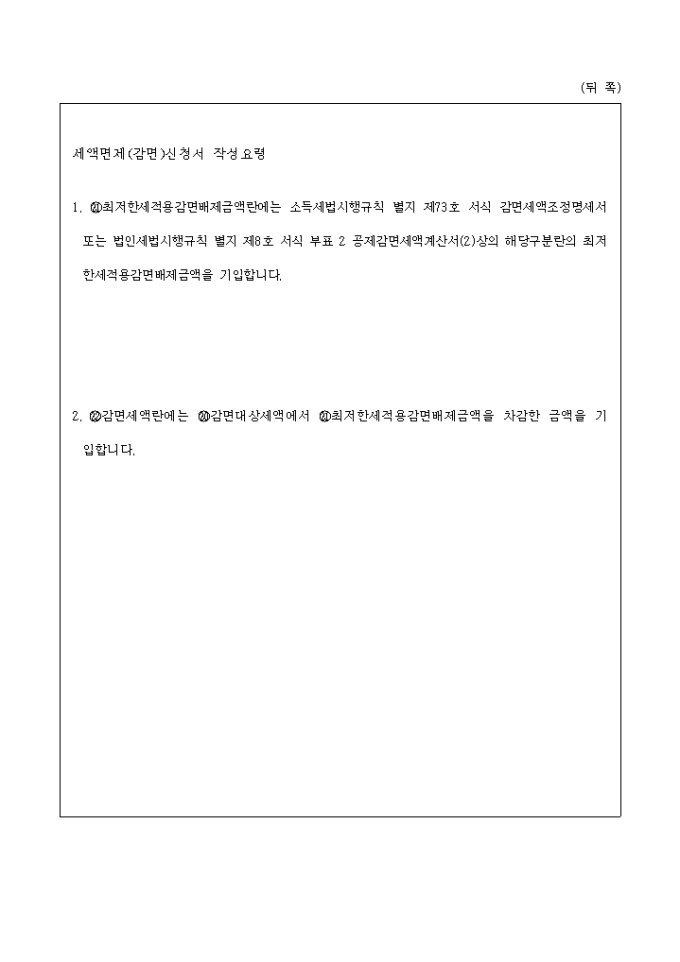 (뒤 쪽)

세액면제(감면)신청서 작성요령

1. ㉑최저한세적용감면배제금액란에는 소득세법시행규칙 별지 제73호 서식 감면세액조정명세서 또는 법인세법시행규칙 별지 제8호 서식 부표 2 공제감면세액계산서(2)상의 해당구분란의 최저한세적용감면배제금액을 기입합니다.

2. ㉒감면세액란에는 ⑳감면대상세액에서 ㉑최저한세적용감면배제금액을 차감한 금액을 기입합니다.